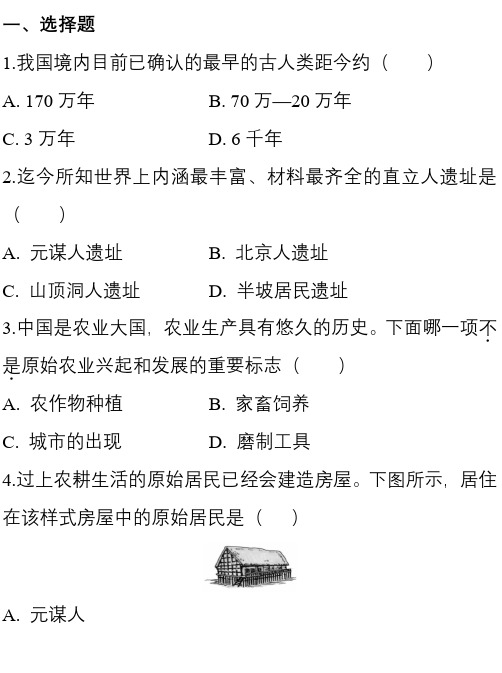 一、选择题

1.我国境内目前已确认的最早的古人类距今约（　　）

A. 170 万年　　B. 70 万—20 万年

C. 3 万年　　D. 6 千年

2.迄今所知世界上内涵最丰富、材料最齐全的直立人遗址是（　　）

A. 元谋人遗址　　B. 北京人遗址

C. 山顶洞人遗址　　D. 半坡居民遗址

3.中国是农业大国，农业生产具有悠久的历史。下面哪一项不是原始农业兴起和发展的重要标志（　　）

A. 农作物种植　　B. 家畜饲养

C. 城市的出现　　D. 磨制工具

4.过上农耕生活的原始居民已经会建造房屋。下图所示，居住在该样式房屋中的原始居民是（　　）

A. 元谋人